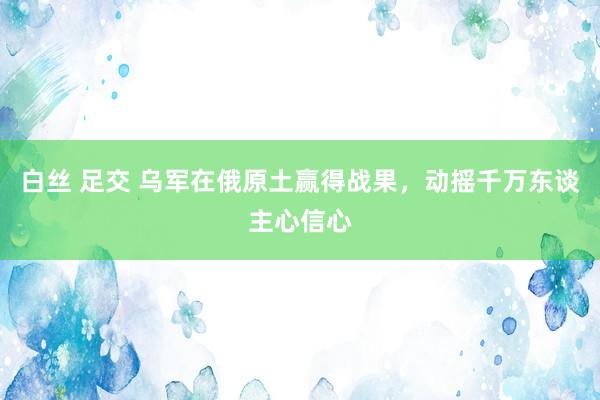 白丝 足交 乌军在俄原土赢得战果，动摇千万东谈主心信心